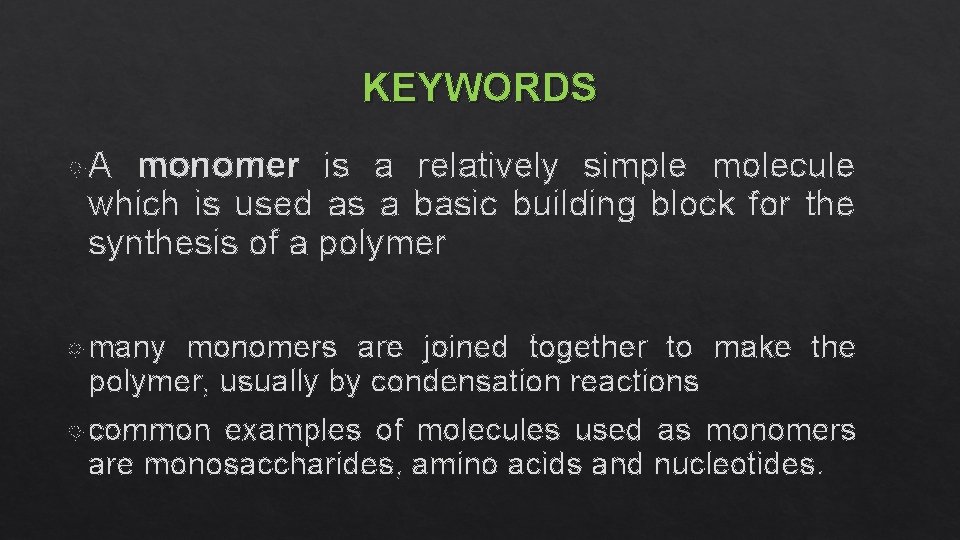 KEYWORDS

A monomer is a relatively simple molecule which is used as a basic building block for the synthesis of a polymer

many monomers are joined together to make the polymer, usually by condensation reactions

common examples of molecules used as monomers are monosaccharides, amino acids and nucleotides.